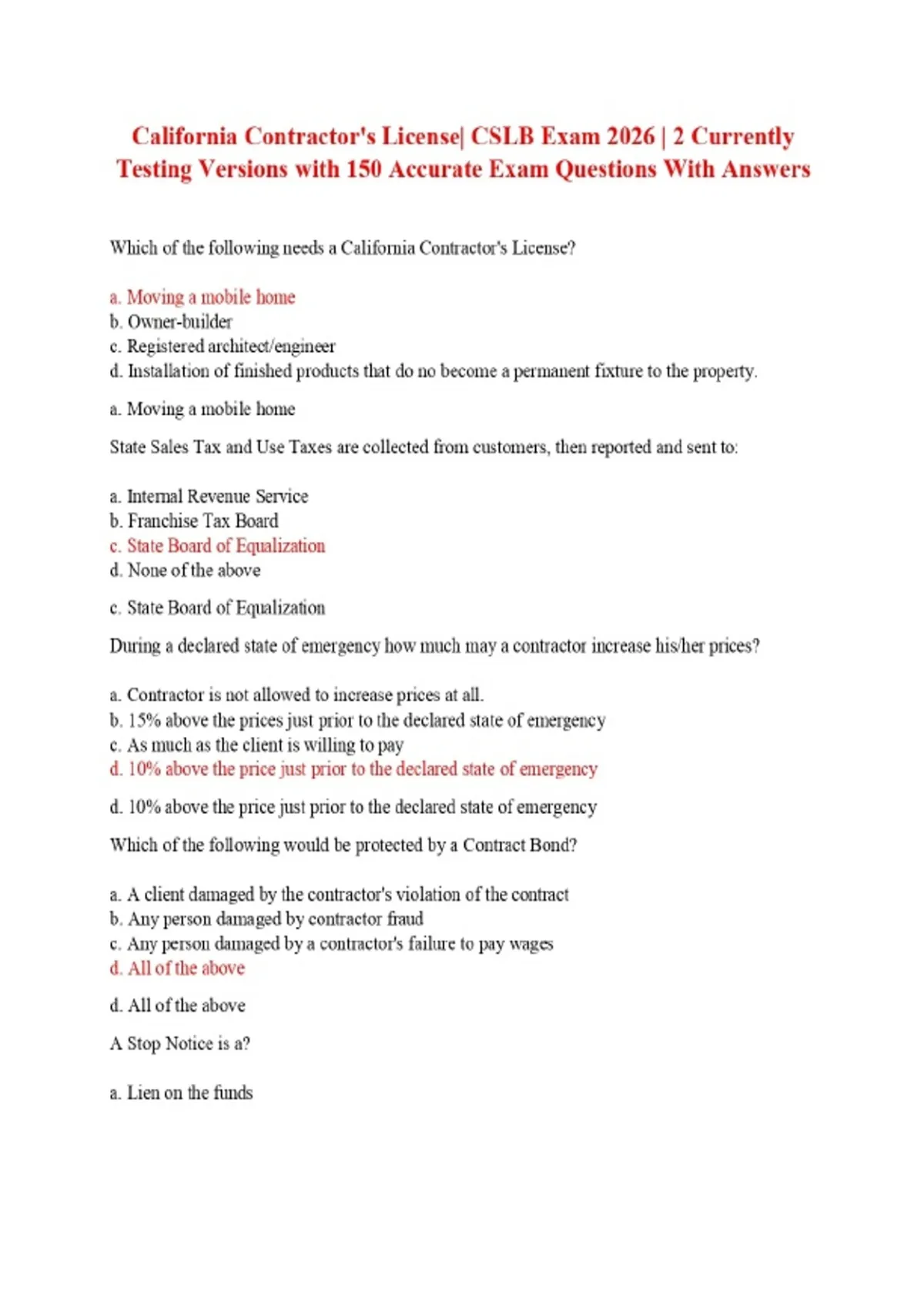 California Contractor's License| CSLB Exam 2026 | 2 Currently Testing Versions with 150 Accurate Exam Questions With Answers

Which of the following needs a California Contractor's License?

a. Moving a mobile home
b. Owner-builder
c. Registered architect/engineer
d. Installation of finished products that do no become a permanent fixture to the property.

a. Moving a mobile home

State Sales Tax and Use Taxes are collected from customers, then reported and sent to:

a. Internal Revenue Service
b. Franchise Tax Board
c. State Board of Equalization
d. None of the above

c. State Board of Equalization

During a declared state of emergency how much may a contractor increase his/her prices?

a. Contractor is not allowed to increase prices at all.
b. 15% above the prices just prior to the declared state of emergency
c. As much as the client is willing to pay
d. 10% above the price just prior to the declared state of emergency

d. 10% above the price just prior to the declared state of emergency

Which of the following would be protected by a Contract Bond?

a. A client damaged by the contractor's violation of the contract
b. Any person damaged by contractor fraud
c. Any person damaged by a contractor's failure to pay wages
d. All of the above

d. All of the above

A Stop Notice is a?

a. Lien on the funds